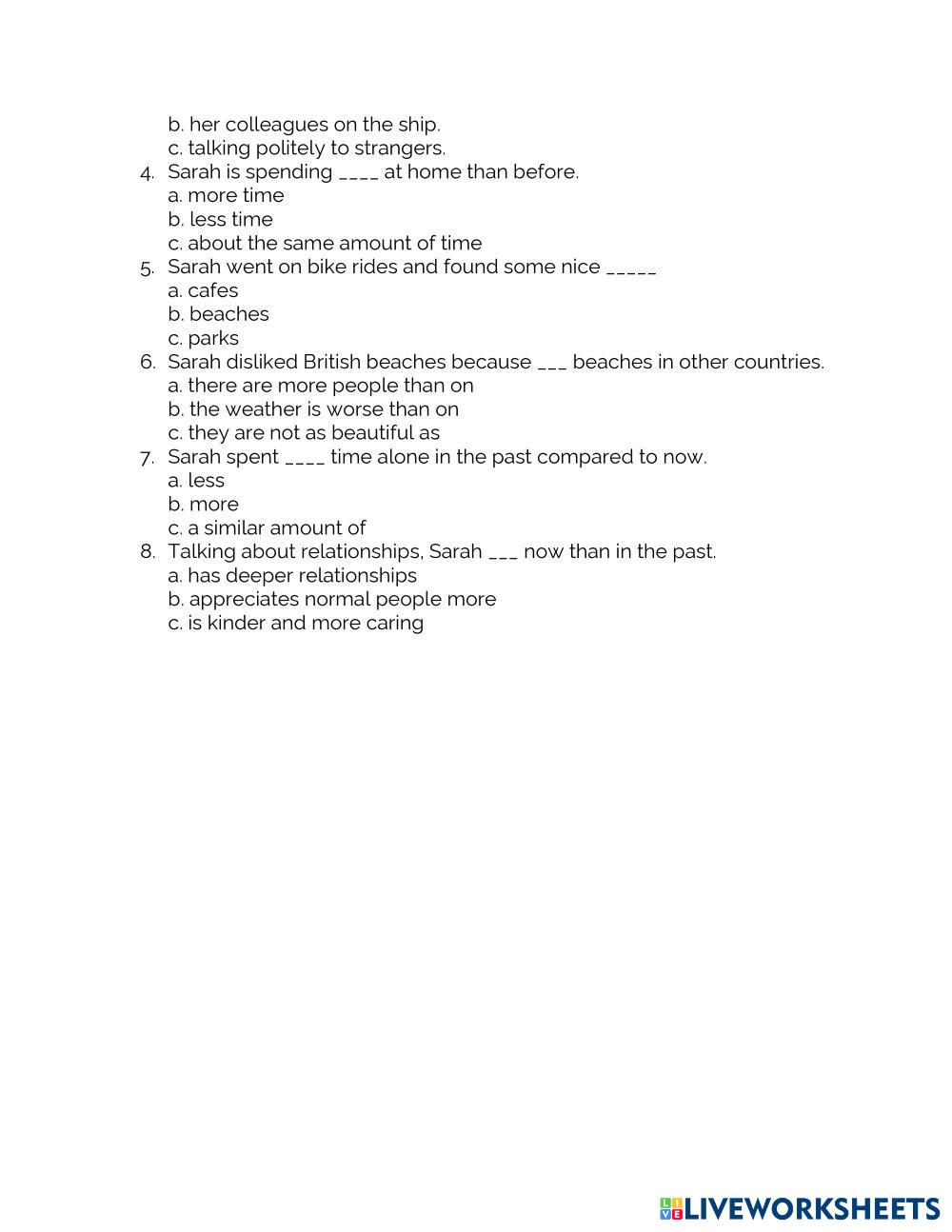 b. her colleagues on the ship.
c. talking politely to strangers.
4. Sarah is spending ____ at home than before.
a. more time
b. less time
c. about the same amount of time
5. Sarah went on bike rides and found some nice _____
a. cafes
b. beaches
c. parks
6. Sarah disliked British beaches because ___ beaches in other countries.
a. there are more people than on
b. the weather is worse than on
c. they are not as beautiful as
7. Sarah spent ____ time alone in the past compared to now.
a. less
b. more
c. a similar amount of
8. Talking about relationships, Sarah ___ now than in the past.
a. has deeper relationships
b. appreciates normal people more
c. is kinder and more caring

LIVEWORKSHEETS